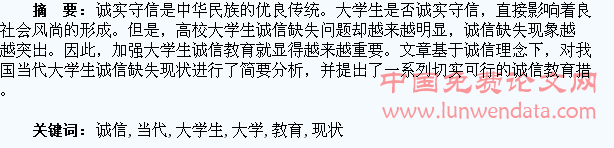 摘　要：诚实守信是中华民族的优良传统。大学生是否诚实守信，直接影响着良社会风尚的形成。但是，高校大学生诚信缺失问题却越来越明显，诚信缺失现象越越突出。因此，加强大学生诚信教育就显得越来越重要。文章基于诚信理念下，对我国当代大学生诚信缺失现状进行了简要分析，并提出了一系列切实可行的诚信教育措。

中国免费论文网
www.lunwendata.com

关键词：诚信，当代，大学生，大学，教育，现状